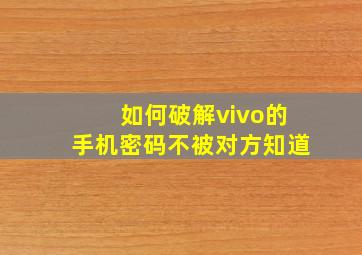 如何破解vivo的
手机密码不被对方知道